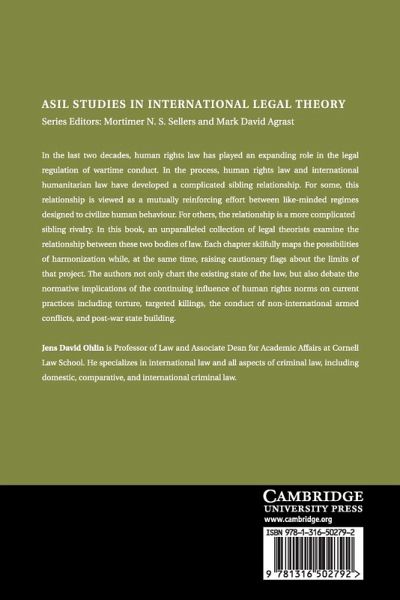 ASIL STUDIES IN INTERNATIONAL LEGAL THEORY
Series Editors: Mortimer N. S. Sellers and Mark David Agrast

In the last two decades, human rights law has played an expanding role in the legal regulation of wartime conduct. In the process, human rights law and international humanitarian law have developed a complicated sibling relationship. For some, this relationship is viewed as a mutually reinforcing effort between like-minded regimes designed to civilize human behaviour. For others, the relationship is a more complicated sibling rivalry. In this book, an unparalleled collection of legal theorists examine the relationship between these two bodies of law. Each chapter skilfully maps the possibilities of harmonization while, at the same time, raising cautionary flags about the limits of that project. The authors not only chart the existing state of the law, but also debate the normative implications of the continuing influence of human rights norms on current practices including torture, targeted killings, the conduct of non-international armed conflicts, and post-war state building.

Jens David Ohlin is Professor of Law and Associate Dean for Academic Affairs at Cornell Law School. He specializes in international law and all aspects of criminal law, including domestic, comparative, and international criminal law.

CAMBRIDGE
UNIVERSITY PRESS
www.cambridge.org

ISBN 978-1-316-50279-2

9 781316 502792 >